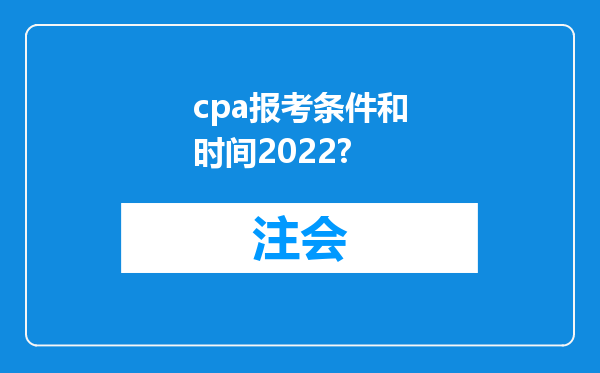 cpa报考条件和时间2022?

注会